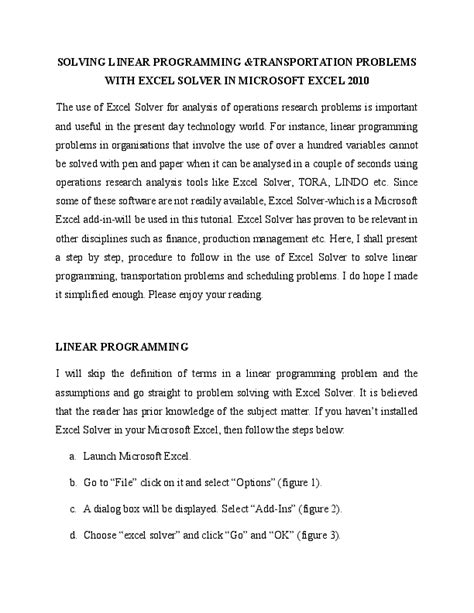 SOLVING LINEAR PROGRAMMING &TRANSPORTATION PROBLEMS WITH EXCEL SOLVER IN MICROSOFT EXCEL 2010

The use of Excel Solver for analysis of operations research problems is important and useful in the present day technology world. For instance, linear programming problems in organisations that involve the use of over a hundred variables cannot be solved with pen and paper when it can be analysed in a couple of seconds using operations research analysis tools like Excel Solver, TORA, LINDO etc. Since some of these software are not readily available, Excel Solver-which is a Microsoft Excel add-in-will be used in this tutorial. Excel Solver has proven to be relevant in other disciplines such as finance, production management etc. Here, I shall present a step by step, procedure to follow in the use of Excel Solver to solve linear programming, transportation problems and scheduling problems. I do hope I made it simplified enough. Please enjoy your reading.

LINEAR PROGRAMMING

I will skip the definition of terms in a linear programming problem and the assumptions and go straight to problem solving with Excel Solver. It is believed that the reader has prior knowledge of the subject matter. If you haven't installed Excel Solver in your Microsoft Excel, then follow the steps below:

a. Launch Microsoft Excel.

b. Go to "File" click on it and select "Options" (figure 1).

c. A dialog box will be displayed. Select "Add-Ins" (figure 2).

d. Choose "excel solver" and click "Go" and "OK" (figure 3).